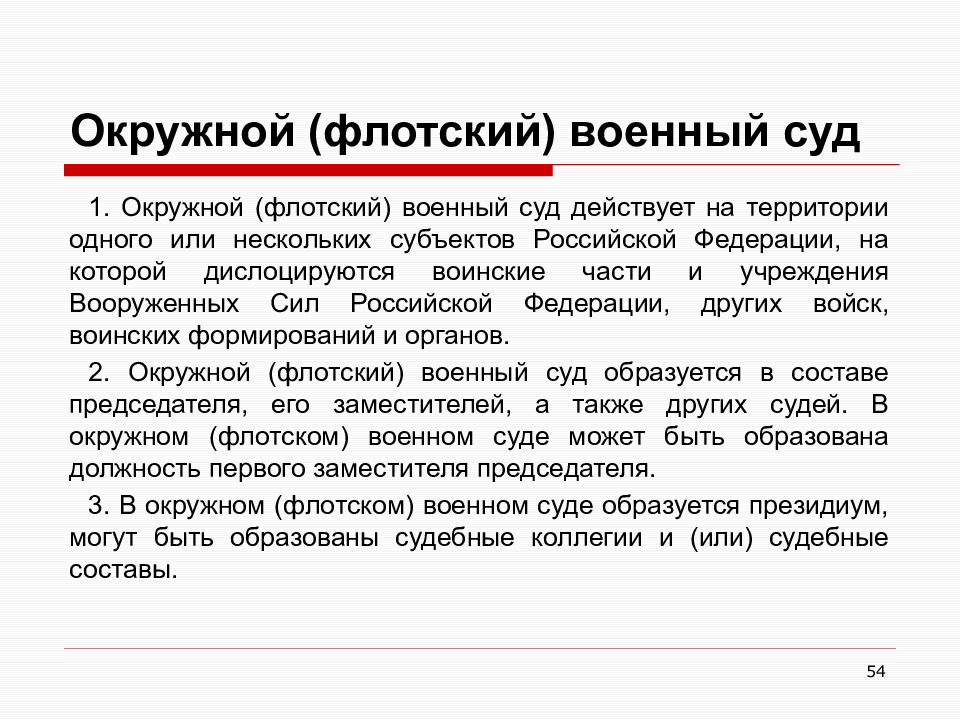 Окружной (флотский) военный суд

1. Окружной (флотский) военный суд действует на территории одного или нескольких субъектов Российской Федерации, на которой дислоцируются воинские части и учреждения Вооруженных Сил Российской Федерации, других войск, воинских формирований и органов.

2. Окружной (флотский) военный суд образуется в составе председателя, его заместителей, а также других судей. В окружном (флотском) военном суде может быть образована должность первого заместителя председателя.

3. В окружном (флотском) военном суде образуется президиум, могут быть образованы судебные коллегии и (или) судебные составы.

54